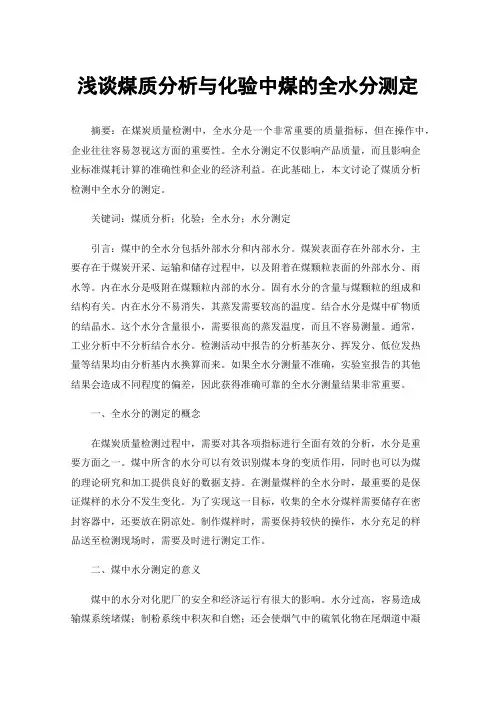 浅谈煤质分析与化验中煤的全水分测定

摘要：在煤炭质量检测中，全水分是一个非常重要的质量指标，但在操作中，企业往往容易忽视这方面的重要性。全水分测定不仅影响产品质量，而且影响企业标准煤耗计算的准确性和企业的经济利益。在此基础上，本文讨论了煤质分析检测中全水分的测定。

关键词：煤质分析；化验；全水分；水分测定

引言：煤中的全水分包括外部水分和内部水分。煤炭表面存在外部水分，主要存在于煤炭开采、运输和储存过程中，以及附着在煤颗粒表面的外部水分、雨水等。内在水分是吸附在煤颗粒内部的水分。固有水分的含量与煤颗粒的组成和结构有关。内在水分不易消失，其蒸发需要较高的温度。结合水分是煤中矿物质的结晶水。这个水分含量很小，需要很高的蒸发温度，而且不容易测量。通常，工业分析中不分析结合水分。检测活动中报告的分析基灰分、挥发分、低位发热量等结果均由分析基内水换算而来。如果全水分测量不准确，实验室报告的其他结果会造成不同程度的偏差，因此获得准确可靠的全水分测量结果非常重要。

一、全水分的测定的概念

在煤炭质量检测过程中，需要对其各项指标进行全面有效的分析，水分是重要方面之一。煤中所含的水分可以有效识别煤本身的变质作用，同时也可以为煤的理论研究和加工提供良好的数据支持。在测量煤样的全水分时，最重要的是保证煤样的水分不发生变化。为了实现这一目标，收集的全水分煤样需要储存在密封容器中，还要放在阴凉处。制作煤样时，需要保持较快的操作，水分充足的样品送至检测现场时，需要及时进行测定工作。

二、煤中水分测定的意义

煤中的水分对化肥厂的安全和经济运行有很大的影响。水分过高，容易造成输煤系统堵煤；制粉系统中积灰和自燃；还会使烟气中的硫氧化物在尾烟道中凝